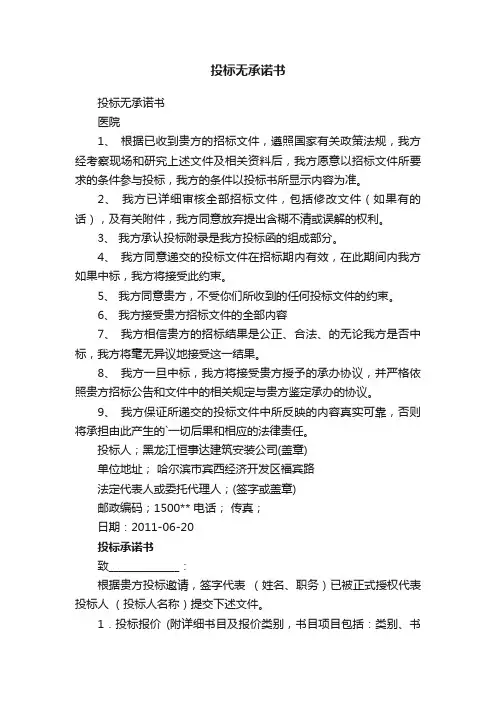 投标无承诺书

投标无承诺书

医院

1、 根据已收到贵方的招标文件，遵照国家有关政策法规，我方经考察现场和研究上述文件及相关资料后，我方愿意以招标文件所要求的条件参与投标，我方的条件以投标书所显示内容为准。

2、 我方已详细审核全部招标文件，包括修改文件（如果有的话），及有关附件，我方同意放弃提出含糊不清或误解的权利。

3、 我方承认投标附录是我方投标函的组成部分。

4、 我方同意递交的投标文件在招标期内有效，在此期间内我方如果中标，我方将接受此约束。

5、 我方同意贵方，不受你们所收到的任何投标文件的约束。

6、 我方接受贵方招标文件的全部内容

7、 我方相信贵方的招标结果是公正、合法、的无论我方是否中标，我方将毫无异议地接受这一结果。

8、 我方一旦中标，我方将接受贵方授予的承办协议，并严格依照贵方招标公告和文件中的相关规定与贵方鉴定承办的协议。

9、 我方保证所递交的投标文件中所反映的内容真实可靠，否则将承担由此产生的`一切后果和相应的法律责任。

投标人；黑龙江恒事达建筑安装公司(盖章)

单位地址； 哈尔滨市宾西经济开发区福宾路

法定代表人或委托代理人；(签字或盖章)

邮政编码；1500** 电话； 传真；

日期：2011-06-20

投标承诺书

致____________：

根据贵方投标邀请，签字代表 （姓名、职务）已被正式授权代表投标人 （投标人名称）提交下述文件。

1．投标报价 (附详细书目及报价类别，书目项目包括：类别、书